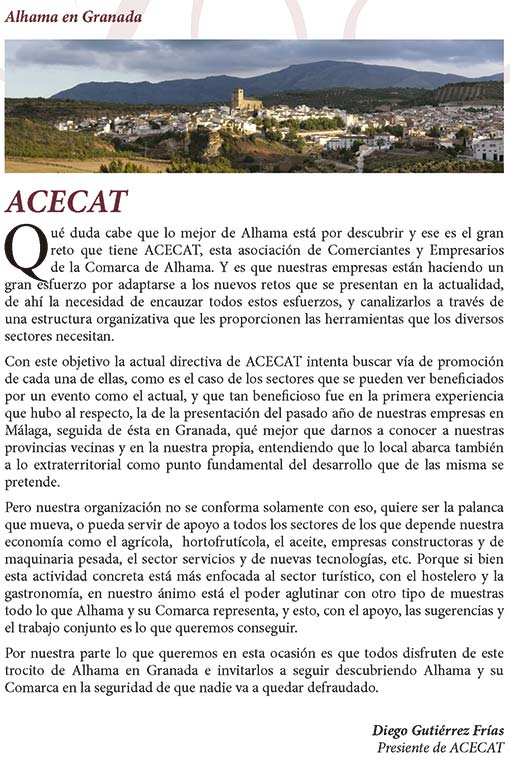 Alhama en Granada

ACECAT

Qué duda cabe que lo mejor de Alhama está por descubrir y ese es el gran reto que tiene ACECAT, esta asociación de Comerciantes y Empresarios de la Comarca de Alhama. Y es que nuestras empresas están haciendo un gran esfuerzo por adaptarse a los nuevos retos que se presentan en la actualidad, de ahí la necesidad de encauzar todos estos esfuerzos, y canalizarlos a través de una estructura organizativa que les proporcionen las herramientas que los diversos sectores necesitan.

Con este objetivo la actual directiva de ACECAT intenta buscar vía de promoción de cada una de ellas, como es el caso de los sectores que se pueden ver beneficiados por un evento como el actual, y que tan beneficioso fue en la primera experiencia que hubo al respecto, la de la presentación del pasado año de nuestras empresas en Málaga, seguida de ésta en Granada, qué mejor que darnos a conocer a nuestras provincias vecinas y en la nuestra propia, entendiendo que lo local abarca también a lo extraterritorial como punto fundamental del desarrollo que de las misma se pretende.

Pero nuestra organización no se conforma solamente con eso, quiere ser la palanca que mueva, o pueda servir de apoyo a todos los sectores de los que depende nuestra economía como el agrícola, hortofrutícola, el aceite, empresas constructoras y de maquinaria pesada, el sector servicios y de nuevas tecnologías, etc. Porque si bien esta actividad concreta está más enfocada al sector turístico, con el hostelero y la gastronomía, en nuestro ánimo está el poder aglutinar con otro tipo de muestras todo lo que Alhama y su Comarca representa, y esto, con el apoyo, las sugerencias y el trabajo conjunto es lo que queremos conseguir.

Por nuestra parte lo que queremos en esta ocasión es que todos disfruten de este trocito de Alhama en Granada e invitarlos a seguir descubriendo Alhama y su Comarca en la seguridad de que nadie va a quedar defraudado.

Diego Gutiérrez Frías
Presiente de ACECAT